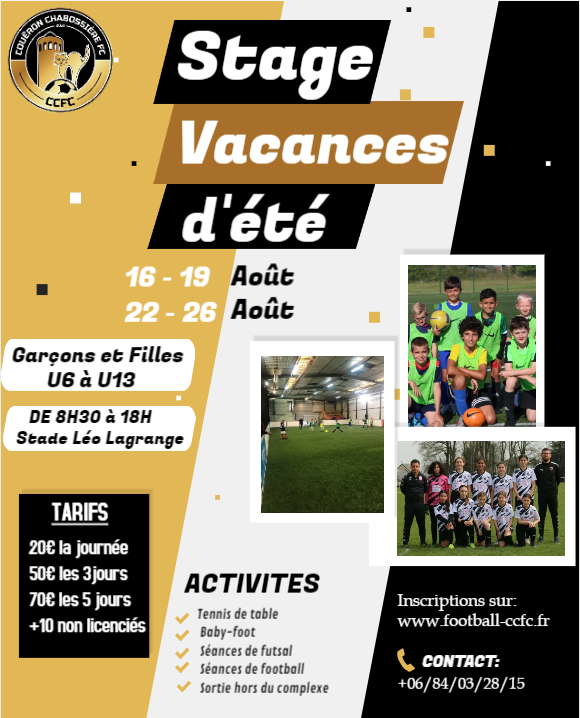 COUËRON CHABOSSIÈRE FC
CCFC

Stage
Vacances
d'été

16 - 19 Août
22 - 26 Août

Garçons et Filles
U6 à U13

DE 8H30 à 18H
Stade Léo Lagrange

TARIFS
20€ la journée
50€ les 3jours
70€ les 5 jours
+10 non licenciés

ACTIVITES
✓ Tennis de table
✓ Baby-foot
✓ Séances de futsal
✓ Séances de football
✓ Sortie hors du complexe

Inscriptions sur:
www.football-ccfc.fr

CONTACT:
+06/84/03/28/15